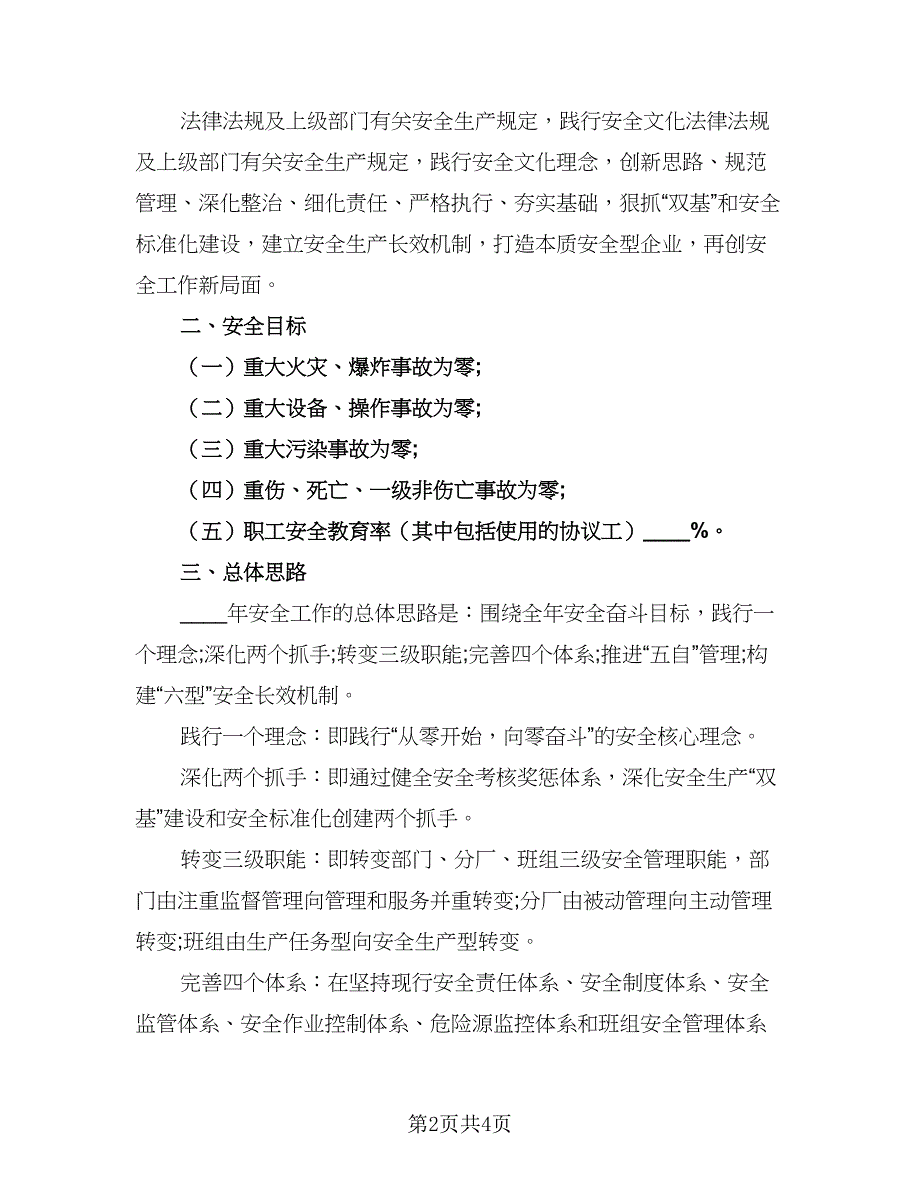 法律法规及上级部门有关安全生产规定，践行安全文化法律法规及上级部门有关安全生产规定，践行安全文化理念，创新思路、规范管理、深化整治、细化责任、严格执行、夯实基础，狠抓“双基”和安全标准化建设，建立安全生产长效机制，打造本质安全型企业，再创安全工作新局面。

二、安全目标

（一）重大火灾、爆炸事故为零;

（二）重大设备、操作事故为零;

（三）重大污染事故为零;

（四）重伤、死亡、一级非伤亡事故为零;

（五）职工安全教育率（其中包括使用的协议工）____%。

三、总体思路

____年安全工作的总体思路是：围绕全年安全奋斗目标，践行一个理念;深化两个抓手;转变三级职能;完善四个体系;推进“五自”管理;构建“六型”安全长效机制。

践行一个理念：即践行“从零开始，向零奋斗”的安全核心理念。

深化两个抓手：即通过健全安全考核奖惩体系，深化安全生产“双基”建设和安全标准化创建两个抓手。

转变三级职能：即转变部门、分厂、班组三级安全管理职能，部门由注重监督管理向管理和服务并重转变;分厂由被动管理向主动管理转变;班组由生产任务型向安全生产型转变。

完善四个体系：在坚持现行安全责任体系、安全制度体系、安全监管体系、安全作业控制体系、危险源监控体系和班组安全管理体系

第2页共4页